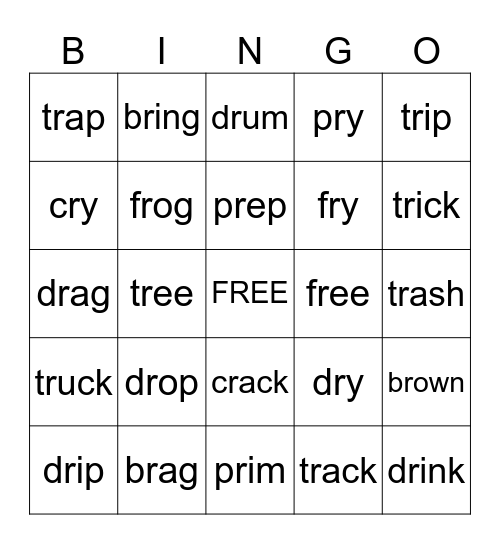 | B | I | N | G | O |
|---|---|---|---|---|
| trap | bring | drum | pry | trip |
| cry | frog | prep | fry | trick |
| drag | tree | FREE | free | trash |
| truck | drop | crack | dry | brown |
| drip | brag | prim | track | drink |